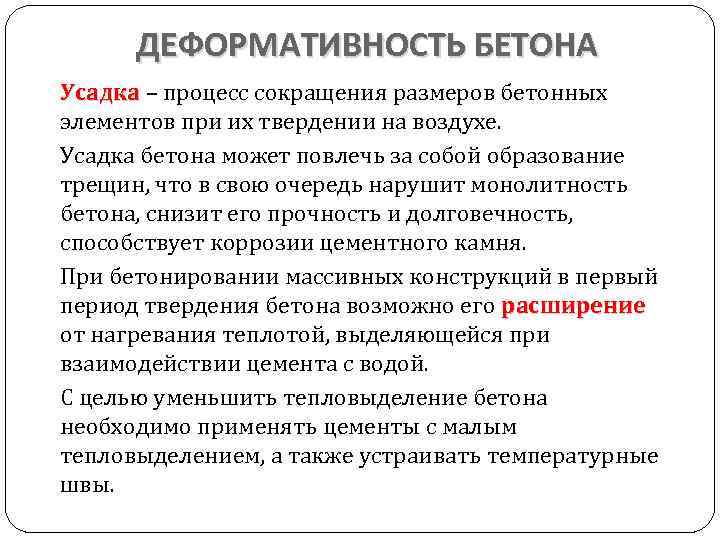 ДЕФОРМАТИВНОСТЬ БЕТОНА

Усадка – процесс сокращения размеров бетонных элементов при их твердении на воздухе.

Усадка бетона может повлечь за собой образование трещин, что в свою очередь нарушит монолитность бетона, снизит его прочность и долговечность, способствует коррозии цементного камня.

При бетонировании массивных конструкций в первый период твердения бетона возможно его расширение от нагревания теплотой, выделяющейся при взаимодействии цемента с водой.

С целью уменьшить тепловыделение бетона необходимо применять цементы с малым тепловыделением, а также устраивать температурные швы.